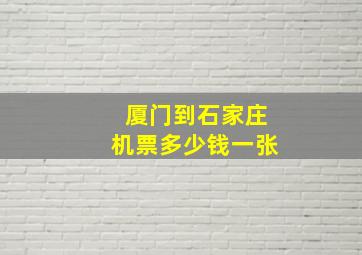 厦门到石家庄
机票多少钱一张